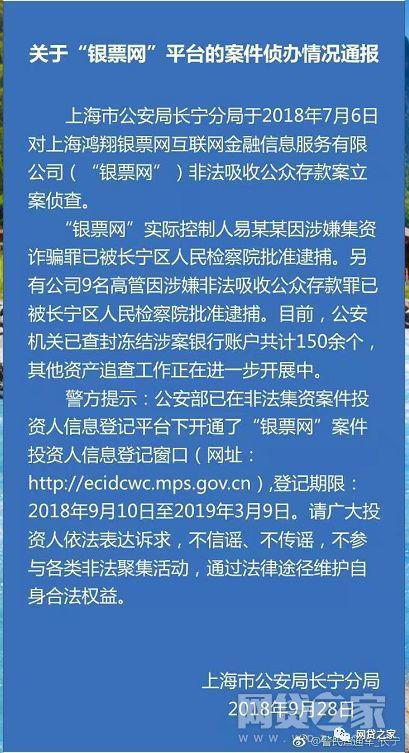 关于“银票网”平台的案件侦办情况通报

上海市公安局长宁分局于2018年7月6日对上海鸿翔银票网互联网金融信息服务有限公司（“银票网”）非法吸收公众存款案立案侦查。

“银票网”实际控制人易某某因涉嫌集资诈骗罪已被长宁区人民检察院批准逮捕。另有公司9名高管因涉嫌非法吸收公众存款罪已被长宁区人民检察院批准逮捕。目前，公安机关已查封冻结涉案银行账户共计150余个，其他资产追查工作正在进一步开展中。

警方提示：公安部已在非法集资案件投资人信息登记平台下开通了“银票网”案件投资人信息登记窗口（网址：http://ecidcwc.mps.gov.cn）,登记期限：2018年9月10日至2019年3月9日。请广大投资人依法表达诉求，不信谣、不传谣，不参与各类非法聚集活动，通过法律途径维护自身合法权益。

上海市公安局长宁分局
2018年9月28日

网贷之家
@警民直通车_长宁
网贷之家